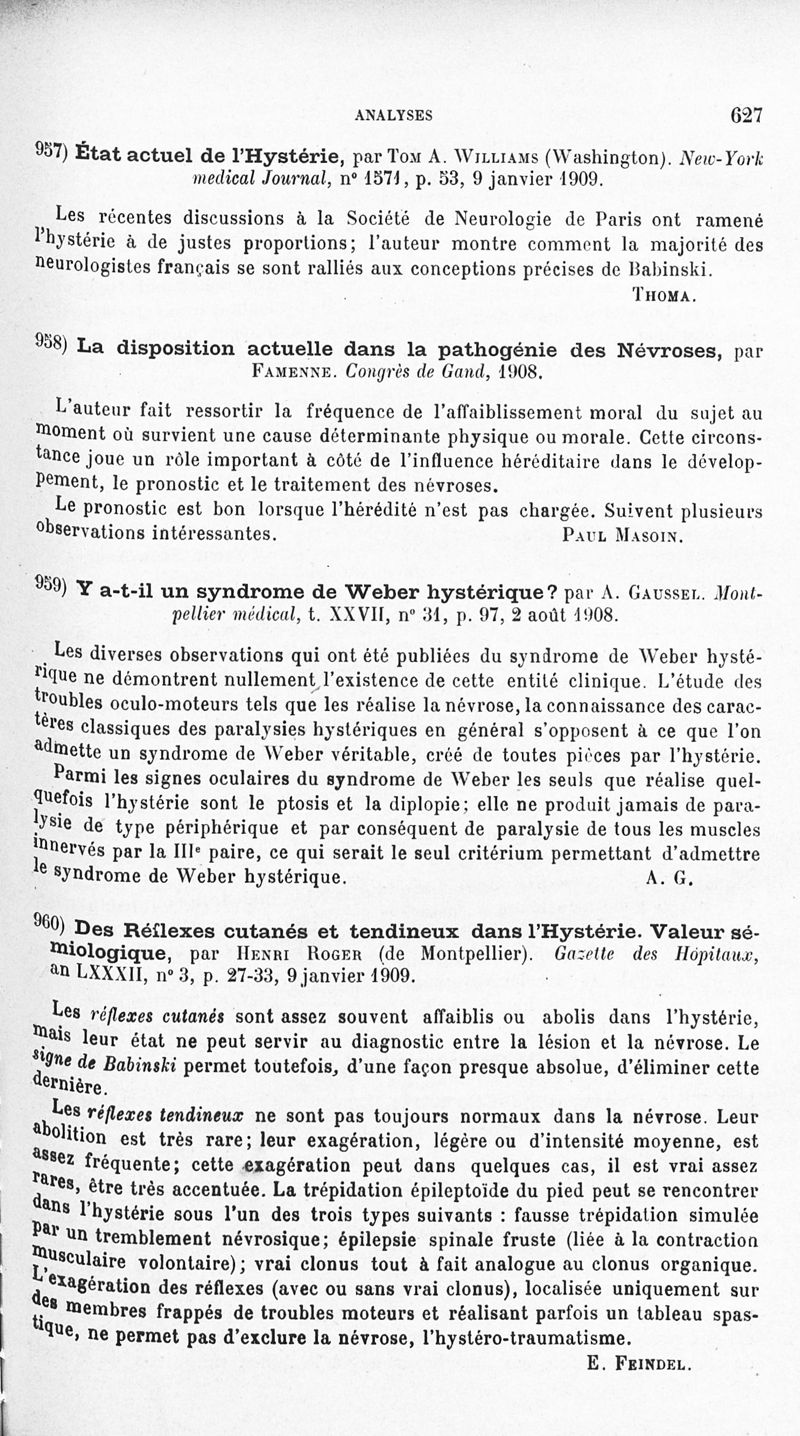 ANALYSES 627

957) État actuel de l'Hystérie, par Tom A. Williams (Washington). New-York medical Journal, n° 1571, p. 53, 9 janvier 1909.

Les récentes discussions à la Société de Neurologie de Paris ont ramené l'hystérie à de justes proportions; l'auteur montre comment la majorité des neurologistes français se sont ralliés aux conceptions précises de Babinski.

Thoma.

958) La disposition actuelle dans la pathogénie des Névroses, par Famenne. Congrès de Gand, 1908.

L'auteur fait ressortir la fréquence de l'affaiblissement moral du sujet au moment où survient une cause déterminante physique ou morale. Cette circonstance joue un rôle important à côté de l'influence héréditaire dans le développement, le pronostic et le traitement des névroses.

Le pronostic est bon lorsque l'hérédité n'est pas chargée. Suivent plusieurs observations intéressantes. Paul Masoin.

959) Y a-t-il un syndrome de Weber hystérique? par A. Gaussel. Montpellier médical, t. XXVII, n° 31, p. 97, 2 août 1908.

Les diverses observations qui ont été publiées du syndrome de Weber hystérique ne démontrent nullement l'existence de cette entité clinique. L'étude des troubles oculo-moteurs tels que les réalise la névrose, la connaissance des caractères classiques des paralysies hystériques en général s'opposent à ce que l'on admette un syndrome de Weber véritable, créé de toutes pièces par l'hystérie.

Parmi les signes oculaires du syndrome de Weber les seuls que réalise quelquefois l'hystérie sont le ptosis et la diplopie; elle ne produit jamais de paralysie de type périphérique et par conséquent de paralysie de tous les muscles innervés par la IIIe paire, ce qui serait le seul critérium permettant d'admettre le syndrome de Weber hystérique. A. G.

960) Des Réflexes cutanés et tendineux dans l'Hystérie. Valeur sémiologique, par Henri Roger (de Montpellier). Gazette des Hôpitaux, an LXXXII, n° 3, p. 27-33, 9 janvier 1909.

Les réflexes cutanés sont assez souvent affaiblis ou abolis dans l'hystérie, mais leur état ne peut servir au diagnostic entre la lésion et la névrose. Le signe de Babinski permet toutefois, d'une façon presque absolue, d'éliminer cette dernière.

Les réflexes tendineux ne sont pas toujours normaux dans la névrose. Leur abolition est très rare; leur exagération, légère ou d'intensité moyenne, est assez fréquente; cette exagération peut dans quelques cas, il est vrai assez rares, être très accentuée. La trépidation épileptoïde du pied peut se rencontrer dans l'hystérie sous l'un des trois types suivants : fausse trépidation simulée par un tremblement névrosique; épilepsie spinale fruste (liée à la contraction musculaire volontaire); vrai clonus tout à fait analogue au clonus organique. L'exagération des réflexes (avec ou sans vrai clonus), localisée uniquement sur des membres frappés de troubles moteurs et réalisant parfois un tableau spastique, ne permet pas d'exclure la névrose, l'hystéro-traumatisme.

E. Feindel.